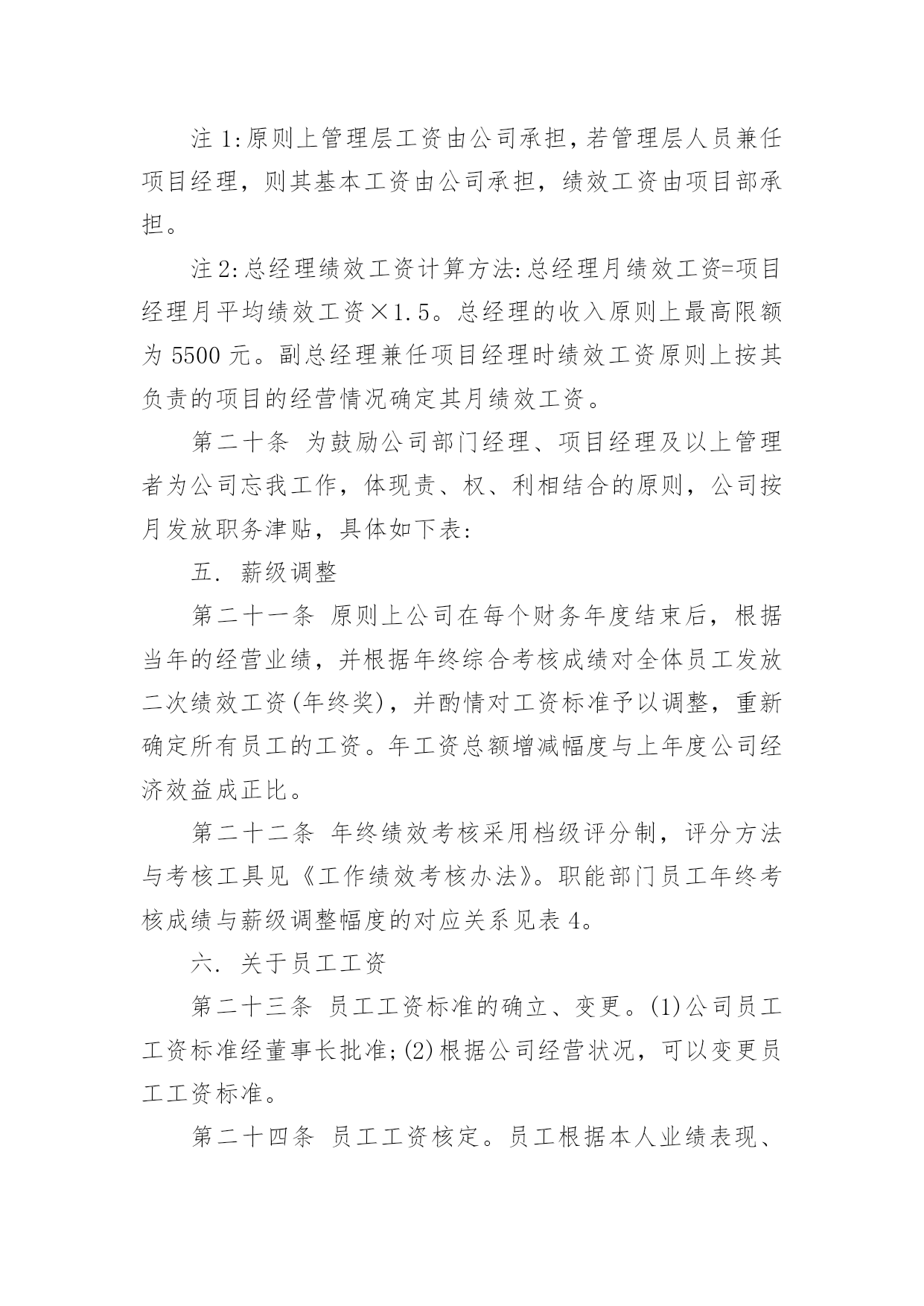 注 1:原则上管理层工资由公司承担，若管理层人员兼任项目经理，则其基本工资由公司承担，绩效工资由项目部承担。

注 2:总经理绩效工资计算方法:总经理月绩效工资=项目经理月平均绩效工资×1.5。总经理的收入原则上最高限额为 5500 元。副总经理兼任项目经理时绩效工资原则上按其负责的项目的经营情况确定其月绩效工资。

第二十条 为鼓励公司部门经理、项目经理及以上管理者为公司忘我工作，体现责、权、利相结合的原则，公司按月发放职务津贴，具体如下表:

五. 薪级调整

第二十一条 原则上公司在每个财务年度结束后，根据当年的经营业绩，并根据年终综合考核成绩对全体员工发放二次绩效工资(年终奖)，并酌情对工资标准予以调整，重新确定所有员工的工资。年工资总额增减幅度与上年度公司经济效益成正比。

第二十二条 年终绩效考核采用档级评分制，评分方法与考核工具见《工作绩效考核办法》。职能部门员工年终考核成绩与薪级调整幅度的对应关系见表 4。

六. 关于员工工资

第二十三条 员工工资标准的确立、变更。(1)公司员工工资标准经董事长批准;(2)根据公司经营状况，可以变更员工工资标准。

第二十四条 员工工资核定。员工根据本人业绩表现、